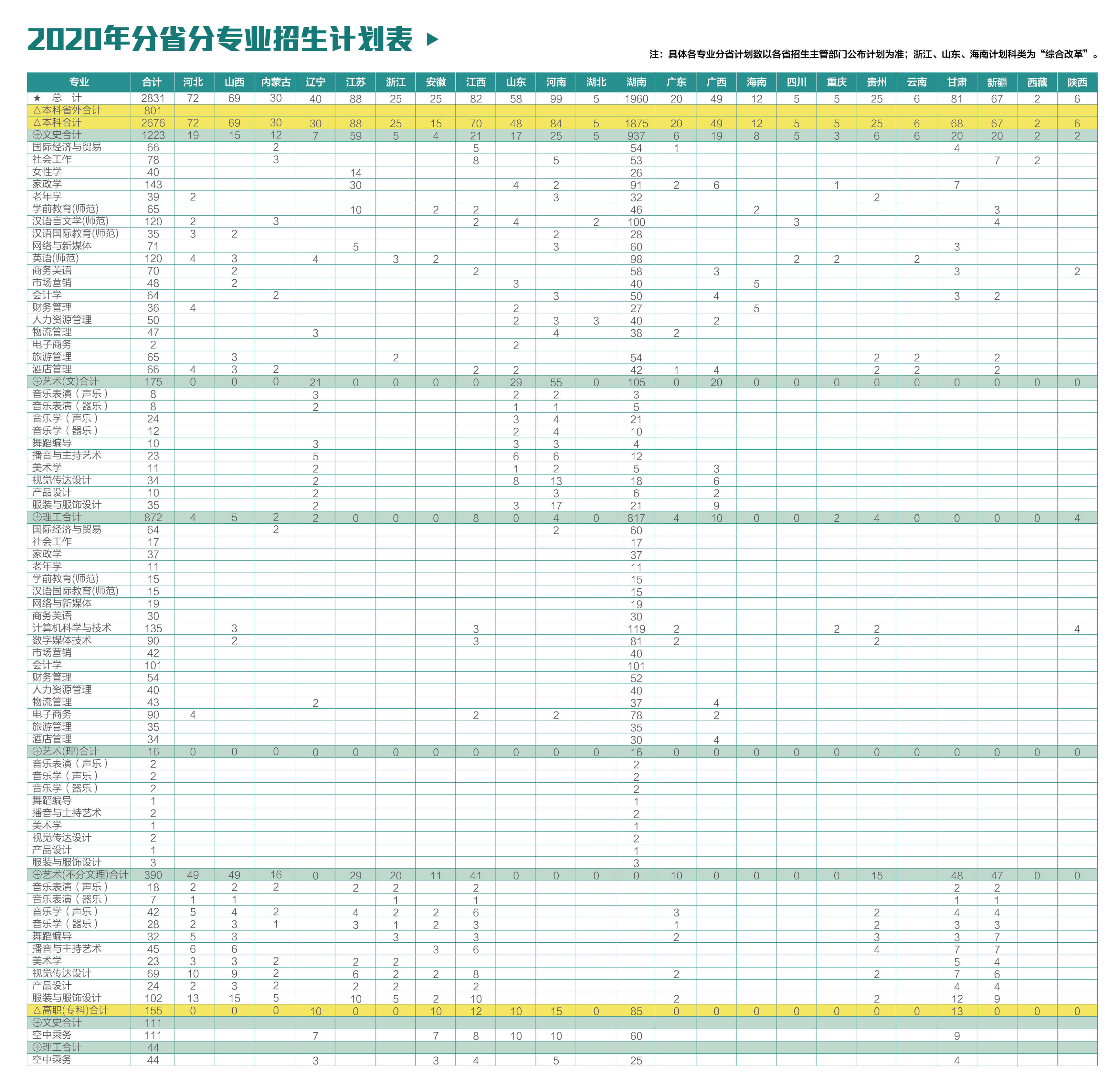 2020年分省分专业招生计划表

注：具体各专业分省计划数以各省招生主管部门公布计划为准；浙江、山东、海南计划科类为“综合改革”。

| 专业 | 合计 | 河北 | 山西 | 内蒙古 | 辽宁 | 江苏 | 浙江 | 安徽 | 江西 | 山东 | 河南 | 湖北 | 湖南 | 广东 | 广西 | 海南 | 四川 | 重庆 | 贵州 | 云南 | 甘肃 | 新疆 | 西藏 | 陕西 |
|---|---|---|---|---|---|---|---|---|---|---|---|---|---|---|---|---|---|---|---|---|---|---|---|---|
| ★ 总 计 | 2831 | 72 | 69 | 30 | 40 | 88 | 25 | 25 | 82 | 58 | 99 | 5 | 1960 | 20 | 49 | 12 | 5 | 5 | 25 | 6 | 81 | 67 | 2 | 6 |
| △本科省外合计 | 801 | | | | | | | | | | | | | | | | | | | | | | | |
| △本科合计 | 2676 | 72 | 69 | 30 | 30 | 88 | 25 | 15 | 70 | 48 | 84 | 5 | 1875 | 20 | 49 | 12 | 5 | 5 | 25 | 6 | 68 | 67 | 2 | 6 |
| ⊕文史合计 | 1223 | 19 | 15 | 12 | 7 | 59 | 5 | 4 | 21 | 17 | 25 | 5 | 937 | 6 | 19 | 8 | 5 | 3 | 6 | 6 | 20 | 20 | 2 | 2 |
| 国际经济与贸易 | 66 | | | 2 | | | | | 5 | | | | 54 | 1 | | | | | | | 4 | | | |
| 社会工作 | 78 | | | 3 | | | | | 8 | | 5 | | 53 | | | | | | | | | 7 | 2 | |
| 女性学 | 40 | | | | | 14 | | | | | | | 26 | | | | | | | | | | | |
| 家政学 | 143 | | | | | 30 | | | | 4 | 2 | | 91 | 2 | 6 | | | 1 | | | 7 | | | |
| 老年学 | 39 | 2 | | | | | | | | | 3 | | 32 | | | | | | 2 | | | | | |
| 学前教育(师范) | 65 | | | | | 10 | | 2 | 2 | | | | 46 | | | 2 | | | | | | 3 | | |
| 汉语言文学(师范) | 120 | 2 | | 3 | | | | | 2 | 4 | | 2 | 100 | | | | 3 | | | | | 4 | | |
| 汉语国际教育(师范) | 35 | 3 | 2 | | | | | | | | 2 | | 28 | | | | | | | | | | | |
| 网络与新媒体 | 71 | | | | | 5 | | | | | 3 | | 60 | | | | | | | | 3 | | | |
| 英语(师范) | 120 | 4 | 3 | | 4 | | 3 | 2 | | | | | 98 | | | | 2 | 2 | | 2 | | | | |
| 商务英语 | 70 | | 2 | | | | | | 2 | | | | 58 | | 3 | | | | | | 3 | | | 2 |
| 市场营销 | 48 | | 2 | | | | | | | 3 | | | 40 | | | 5 | | | | | | | | |
| 会计学 | 64 | | | 2 | | | | | | | 3 | | 50 | | 4 | | | | | | 3 | 2 | | |
| 财务管理 | 36 | 4 | | | | | | | | 2 | | | 27 | | | 5 | | | | | | | | |
| 人力资源管理 | 50 | | | | | | | | | 2 | 3 | 3 | 40 | | 2 | | | | | | | | | |
| 物流管理 | 47 | | | | 3 | | | | | | 4 | | 38 | 2 | | | | | | | | | | |
| 电子商务 | 2 | | | | | | | | | 2 | | | | | | | | | | | | | | |
| 旅游管理 | 65 | | 3 | | | | 2 | | | | | | 54 | | | | | | 2 | 2 | | 2 | | |
| 酒店管理 | 66 | 4 | 3 | 2 | | | | | 2 | 2 | | | 42 | 1 | 4 | | | | 2 | 2 | | 2 | | |
| ⊕艺术(文)合计 | 175 | 0 | 0 | 0 | 21 | 0 | 0 | 0 | 0 | 29 | 55 | 0 | 105 | 0 | 20 | 0 | 0 | 0 | 0 | 0 | 0 | 0 | 0 | 0 |
| 音乐表演（声乐） | 8 | | | | 3 | | | | | 2 | 2 | | 3 | | | | | | | | | | | |
| 音乐表演（器乐） | 8 | | | | 2 | | | | | 1 | 1 | | 5 | | | | | | | | | | | |
| 音乐学（声乐） | 24 | | | | | | | | | 3 | 4 | | 21 | | | | | | | | | | | |
| 音乐学（器乐） | 12 | | | | | | | | | 2 | 4 | | 10 | | | | | | | | | | | |
| 舞蹈编导 | 10 | | | | 3 | | | | | 3 | 3 | | 4 | | | | | | | | | | | |
| 播音与主持艺术 | 23 | | | | 5 | | | | | 6 | 6 | | 12 | | | | | | | | | | | |
| 美术学 | 11 | | | | 2 | | | | | 1 | 2 | | 5 | | 3 | | | | | | | | | |
| 视觉传达设计 | 34 | | | | 2 | | | | | 8 | 13 | | 18 | | 6 | | | | | | | | | |
| 产品设计 | 10 | | | | 2 | | | | | | 3 | | 6 | | 2 | | | | | | | | | |
| 服装与服饰设计 | 35 | | | | 2 | | | | | 3 | 17 | | 21 | | 9 | | | | | | | | | |
| ⊕理工合计 | 872 | 4 | 5 | 2 | 2 | 0 | 0 | 0 | 8 | 0 | 4 | 0 | 817 | 4 | 10 | 0 | 0 | 2 | 4 | 0 | 0 | 0 | 0 | 4 |
| 国际经济与贸易 | 64 | | | 2 | | | | | | | 2 | | 60 | | | | | | | | | | | |
| 社会工作 | 17 | | | | | | | | | | | | 17 | | | | | | | | | | | |
| 家政学 | 37 | | | | | | | | | | | | 37 | | | | | | | | | | | |
| 老年学 | 11 | | | | | | | | | | | | 11 | | | | | | | | | | | |
| 学前教育(师范) | 15 | | | | | | | | | | | | 15 | | | | | | | | | | | |
| 汉语国际教育(师范) | 15 | | | | | | | | | | | | 15 | | | | | | | | | | | |
| 网络与新媒体 | 19 | | | | | | | | | | | | 19 | | | | | | | | | | | |
| 商务英语 | 30 | | | | | | | | | | | | 30 | | | | | | | | | | | |
| 计算机科学与技术 | 135 | | 3 | | | | | | 3 | | | | 119 | 2 | | | | 2 | 2 | | | | | 4 |
| 数字媒体技术 | 90 | | 2 | | | | | | 3 | | | | 81 | 2 | | | | | 2 | | | | | |
| 市场营销 | 42 | | | | | | | | | | | | 40 | | | | | | | | | | | |
| 会计学 | 101 | | | | | | | | | | | | 101 | | | | | | | | | | | |
| 财务管理 | 54 | | | | | | | | | | | | 52 | | | | | | | | | | | |
| 人力资源管理 | 40 | | | | | | | | | | | | 40 | | | | | | | | | | | |
| 物流管理 | 43 | | | | 2 | | | | | | | | 37 | | 4 | | | | | | | | | |
| 电子商务 | 90 | 4 | | | | | | | 2 | | 2 | | 78 | | 2 | | | | | | | | | |
| 旅游管理 | 35 | | | | | | | | | | | | 35 | | | | | | | | | | | |
| 酒店管理 | 34 | | | | | | | | | | | | 30 | | 4 | | | | | | | | | |
| ⊕艺术(理)合计 | 16 | 0 | 0 | 0 | 0 | 0 | 0 | 0 | 0 | 0 | 0 | 0 | 16 | 0 | 0 | 0 | 0 | 0 | 0 | 0 | 0 | 0 | 0 | 0 |
| 音乐表演（声乐） | 2 | | | | | | | | | | | | 2 | | | | | | | | | | | |
| 音乐学（声乐） | 2 | | | | | | | | | | | | 2 | | | | | | | | | | | |
| 音乐学（器乐） | 2 | | | | | | | | | | | | 2 | | | | | | | | | | | |
| 舞蹈编导 | 1 | | | | | | | | | | | | 1 | | | | | | | | | | | |
| 播音与主持艺术 | 2 | | | | | | | | | | | | 2 | | | | | | | | | | | |
| 美术学 | 1 | | | | | | | | | | | | 1 | | | | | | | | | | | |
| 视觉传达设计 | 2 | | | | | | | | | | | | 2 | | | | | | | | | | | |
| 产品设计 | 1 | | | | | | | | | | | | 1 | | | | | | | | | | | |
| 服装与服饰设计 | 3 | | | | | | | | | | | | 3 | | | | | | | | | | | |
| ⊕艺术(不分文理)合计 | 390 | 49 | 49 | 16 | 0 | 29 | 20 | 11 | 41 | 0 | 0 | 0 | 0 | 10 | 0 | 0 | 0 | 0 | 15 | | 48 | 47 | 0 | 0 |
| 音乐表演（声乐） | 18 | 2 | 2 | 2 | | 2 | 2 | | 2 | | | | | | | | | | | | 2 | 2 | | |
| 音乐表演（器乐） | 7 | 1 | 1 | | | | 1 | | 1 | | | | | | | | | | | | 1 | 1 | | |
| 音乐学（声乐） | 42 | 5 | 4 | 2 | | 4 | 2 | 2 | 6 | | | | | 3 | | | | | 2 | | 4 | 4 | | |
| 音乐学（器乐） | 28 | 2 | 3 | 1 | | 3 | 1 | 2 | 3 | | | | | 1 | | | | | 2 | | 3 | 3 | | |
| 舞蹈编导 | 32 | 5 | 3 | | | | 3 | | 3 | | | | | 2 | | | | | 3 | | 3 | 7 | | |
| 播音与主持艺术 | 45 | 6 | 6 | | | | | 3 | 6 | | | | | | | | | | 4 | | 7 | 7 | | |
| 美术学 | 23 | 3 | 3 | 2 | | 2 | 2 | | | | | | | | | | | | | | 5 | 4 | | |
| 视觉传达设计 | 69 | 10 | 9 | 2 | | 6 | 2 | 2 | 8 | | | | | 2 | | | | | 2 | | 7 | 6 | | |
| 产品设计 | 24 | 2 | 3 | 2 | | 2 | 2 | | 2 | | | | | | | | | | | | 4 | 4 | | |
| 服装与服饰设计 | 102 | 13 | 15 | 5 | | 10 | 5 | 2 | 10 | | | | | 2 | | | | | 2 | | 12 | 9 | | |
| △高职(专科)合计 | 155 | 0 | 0 | 0 | 10 | 0 | 0 | 10 | 12 | 10 | 15 | 0 | 85 | 0 | 0 | 0 | 0 | 0 | 0 | 0 | 13 | 0 | 0 | 0 |
| ⊕文史合计 | 111 | | | | | | | | | | | | | | | | | | | | | | | |
| 空中乘务 | 111 | | | | 7 | | | 7 | 8 | 10 | 10 | | 60 | | | | | | | | 9 | | | |
| ⊕理工合计 | 44 | | | | | | | | | | | | | | | | | | | | | | | |
| 空中乘务 | 44 | | | | 3 | | | 3 | 4 | | 5 | | 25 | | | | | | | | 4 | | | |